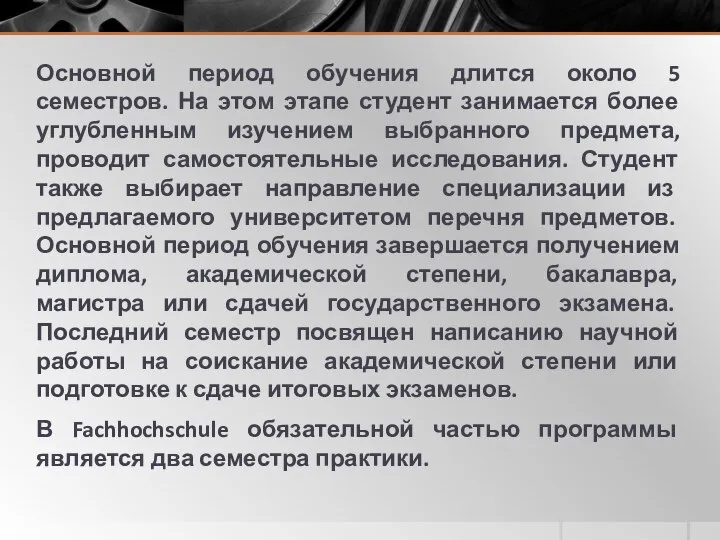 Основной период обучения длится около 5 семестров. На этом этапе студент занимается более углубленным изучением выбранного предмета, проводит самостоятельные исследования. Студент также выбирает направление специализации из предлагаемого университетом перечня предметов. Основной период обучения завершается получением диплома, академической степени, бакалавра, магистра или сдачей государственного экзамена. Последний семестр посвящен написанию научной работы на соискание академической степени или подготовке к сдаче итоговых экзаменов.

В Fachhochschule обязательной частью программы является два семестра практики.